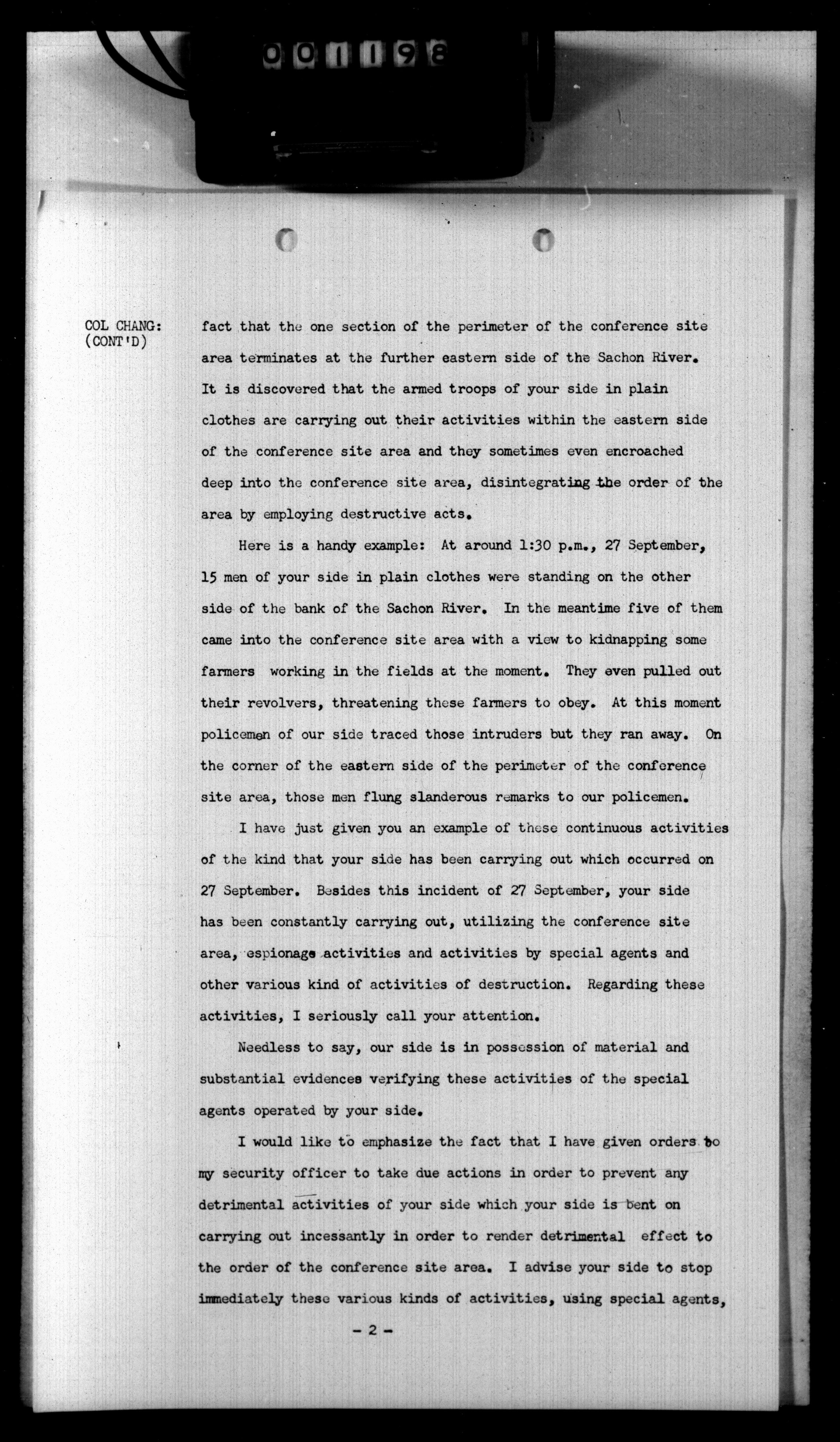 001198

COL CHANG: (CONT'D)

fact that the one section of the perimeter of the conference site area terminates at the further eastern side of the Sachon River. It is discovered that the armed troops of your side in plain clothes are carrying out their activities within the eastern side of the conference site area and they sometimes even encroached deep into the conference site area, disintegrating the order of the area by employing destructive acts.

Here is a handy example: At around 1:30 p.m., 27 September, 15 men of your side in plain clothes were standing on the other side of the bank of the Sachon River. In the meantime five of them came into the conference site area with a view to kidnapping some farmers working in the fields at the moment. They even pulled out their revolvers, threatening these farmers to obey. At this moment policemen of our side traced those intruders but they ran away. On the corner of the eastern side of the perimeter of the conference site area, those men flung slanderous remarks to our policemen.

I have just given you an example of these continuous activities of the kind that your side has been carrying out which occurred on 27 September. Besides this incident of 27 September, your side has been constantly carrying out, utilizing the conference site area, espionage activities and activities by special agents and other various kind of activities of destruction. Regarding these activities, I seriously call your attention.

Needless to say, our side is in possession of material and substantial evidences verifying these activities of the special agents operated by your side.

I would like to emphasize the fact that I have given orders to my security officer to take due actions in order to prevent any detrimental activities of your side which your side is bent on carrying out incessantly in order to render detrimental effect to the order of the conference site area. I advise your side to stop immediately these various kinds of activities, using special agents,

- 2 -